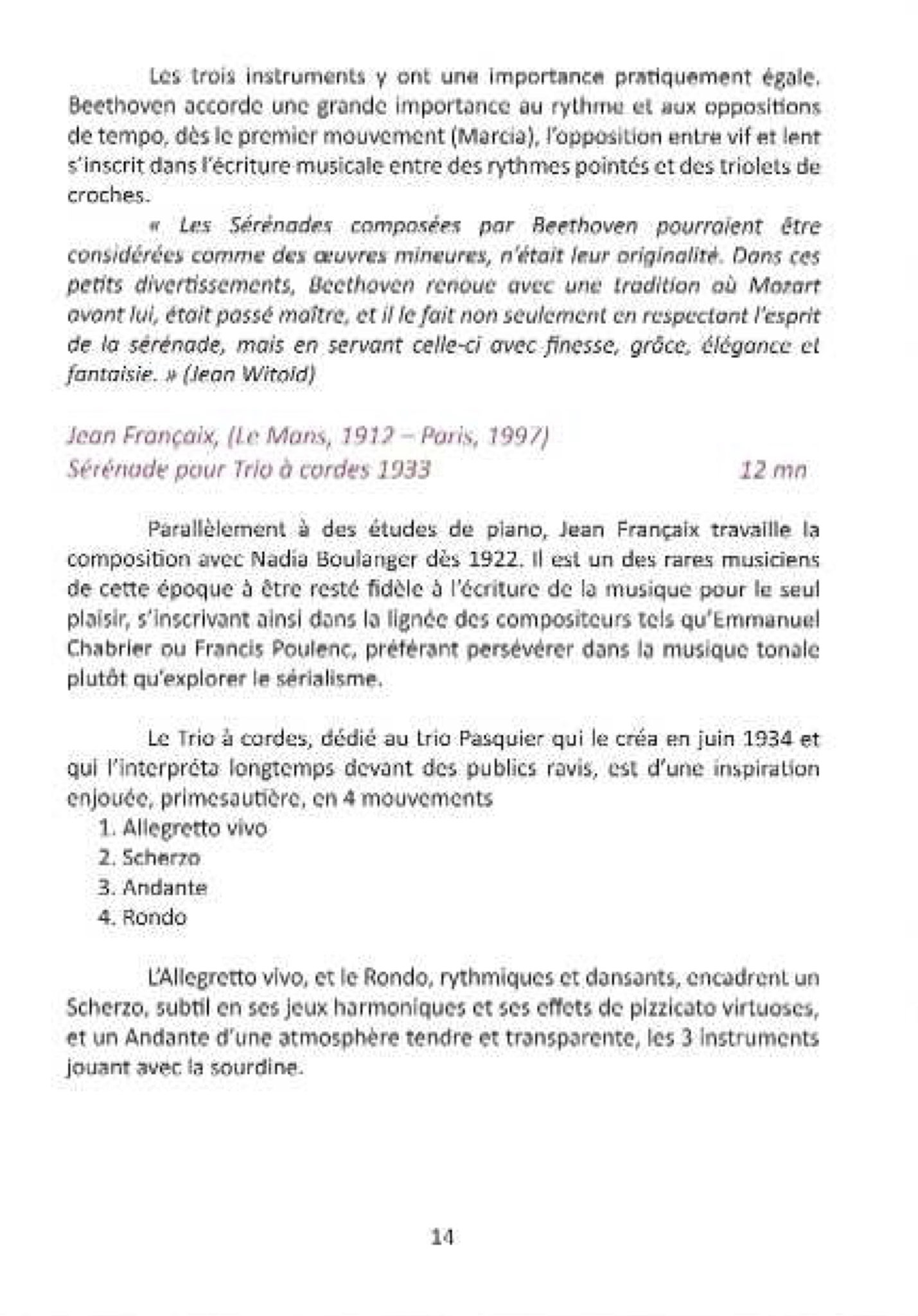 Les trois instruments y ont une importance pratiquement égale. Beethoven accorde une grande importance au rythme et aux oppositions de tempo, dès le premier mouvement (Marcia), l'opposition entre vif et lent s'inscrit dans l'écriture musicale entre des rythmes pointés et des triolets de croches.

« Les Sérénades composées par Beethoven pourraient être considérées comme des œuvres mineures, n'était leur originalité. Dans ces petits divertissements, Beethoven renoue avec une tradition où Mozart avant lui, était passé maître, et il le fait non seulement en respectant l'esprit de la sérénade, mais en servant celle-ci avec finesse, grâce, élégance et fantaisie. » (Jean Witold)

Jean Françaix, (Le Mans, 1912 – Paris, 1997)
Sérénade pour Trio à cordes 1933 12 mn

Parallèlement à des études de piano, Jean Françaix travaille la composition avec Nadia Boulanger dès 1922. Il est un des rares musiciens de cette époque à être resté fidèle à l'écriture de la musique pour le seul plaisir, s'inscrivant ainsi dans la lignée des compositeurs tels qu'Emmanuel Chabrier ou Francis Poulenc, préférant persévérer dans la musique tonale plutôt qu'explorer le sérialisme.

Le Trio à cordes, dédié au trio Pasquier qui le créa en juin 1934 et qui l'interpréta longtemps devant des publics ravis, est d'une inspiration enjouée, primesautière, en 4 mouvements
1. Allegretto vivo
2. Scherzo
3. Andante
4. Rondo

L'Allegretto vivo, et le Rondo, rythmiques et dansants, encadrent un Scherzo, subtil en ses jeux harmoniques et ses effets de pizzicato virtuoses, et un Andante d'une atmosphère tendre et transparente, les 3 instruments jouant avec la sourdine.

14